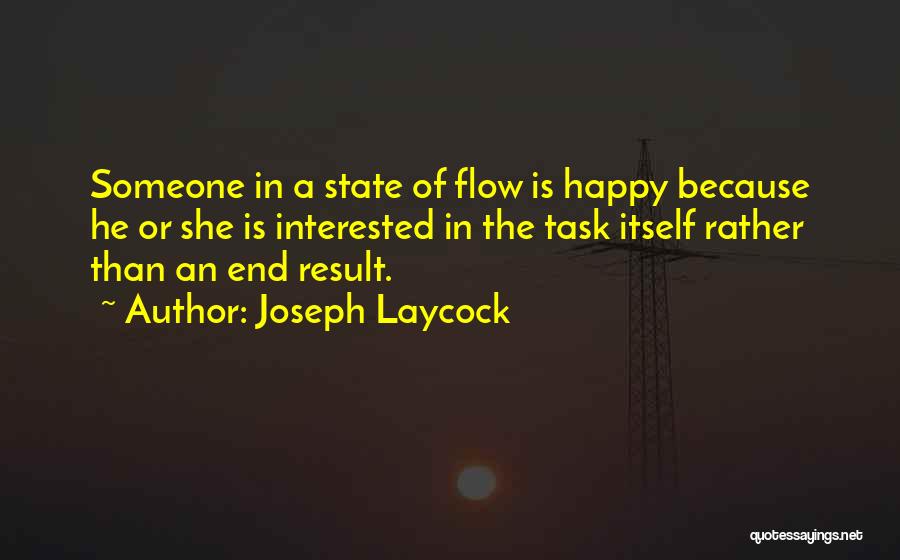 Someone in a state of flow is happy because he or she is interested in the task itself rather than an end result.

~ Author: Joseph Laycock

quotessayings.net